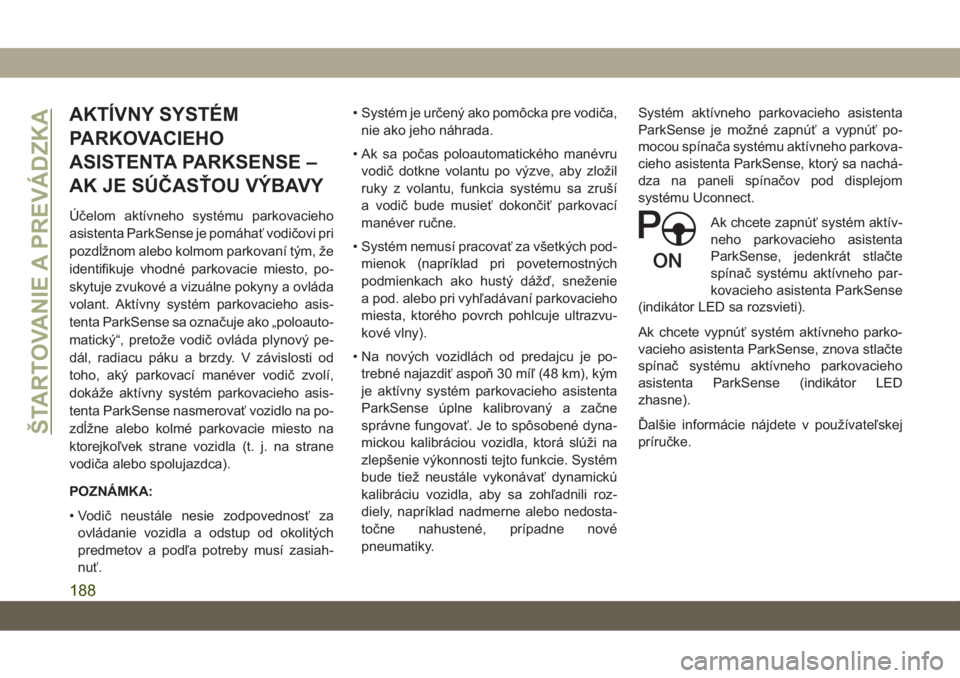 ŠTARTOVANIE A PREVÁDZKA

AKTÍVNY SYSTÉM PARKOVACIEHO ASISTENTA PARKSENSE – AK JE SÚČASŤOU VÝBAVY

Účelom aktívneho systému parkovacieho asistenta ParkSense je pomáhať vodičovi pri pozdĺžnom alebo kolmom parkovaní tým, že identifikuje vhodné parkovacie miesto, poskytuje zvukové a vizuálne pokyny a ovláda volant. Aktívny systém parkovacieho asistenta ParkSense sa označuje ako „poloautomatický“, pretože vodič ovláda plynový pedál, radiacu páku a brzdy. V závislosti od toho, aký parkovací manéver vodič zvolí, dokáže aktívny systém parkovacieho asistenta ParkSense nasmerovať vozidlo na pozdĺžne alebo kolmé parkovacie miesto na ktorejkoľvek strane vozidla (t. j. na strane vodiča alebo spolujazdca).

POZNÁMKA:

• Vodič neustále nesie zodpovednosť za ovládanie vozidla a odstup od okolitých predmetov a podľa potreby musí zasiahnuť.

• Systém je určený ako pomôcka pre vodiča, nie ako jeho náhrada.

• Ak sa počas poloautomatického manévru vodič dotkne volantu po výzve, aby zložil ruky z volantu, funkcia systému sa zruší a vodič bude musieť dokončiť parkovací manéver ručne.

• Systém nemusí pracovať za všetkých podmienok (napríklad pri poveternostných podmienkach ako hustý dážď, sneženie a pod. alebo pri vyhľadávaní parkovacieho miesta, ktorého povrch pohlcuje ultrazvukové vlny).

• Na nových vozidlách od predajcu je potrebné najazdiť aspoň 30 míľ (48 km), kým je aktívny systém parkovacieho asistenta ParkSense úplne kalibrovaný a začne správne fungovať. Je to spôsobené dynamickou kalibráciou vozidla, ktorá slúži na zlepšenie výkonnosti tejto funkcie. Systém bude tiež neustále vykonávať dynamickú kalibráciu vozidla, aby sa zohľadnili rozdiely, napríklad nadmerne alebo nedostatočne nahustené, prípadne nové pneumatiky.

Systém aktívneho parkovacieho asistenta ParkSense je možné zapnúť a vypnúť pomocou spínača systému aktívneho parkovacieho asistenta ParkSense, ktorý sa nachádza na paneli spínačov pod displejom systému Uconnect.

P ON

Ak chcete zapnúť systém aktívneho parkovacieho asistenta ParkSense, jedenkrát stlačte spínač systému aktívneho parkovacieho asistenta ParkSense (indikátor LED sa rozsvieti).

Ak chcete vypnúť systém aktívneho parkovacieho asistenta ParkSense, znova stlačte spínač systému aktívneho parkovacieho asistenta ParkSense (indikátor LED zhasne).

Ďalšie informácie nájdete v používateľskej príručke.

188

carmanualsonline.info